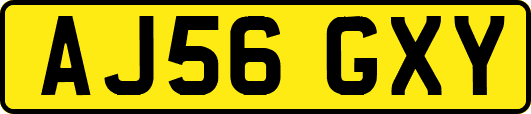 AJ56 GXY